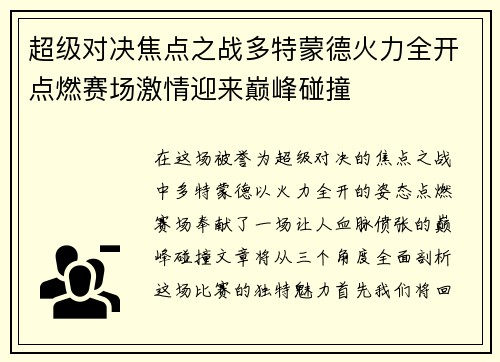 超级对决焦点之战多特蒙德火力全开点燃赛场激情迎来巅峰碰撞

在这场被誉为超级对决的焦点之战中多特蒙德以火力全开的姿态点燃赛场奉献了一场让人血脉偾张的巅峰碰撞文章将从三个角度全面剖析这场比赛的独特魅力首先我们将回